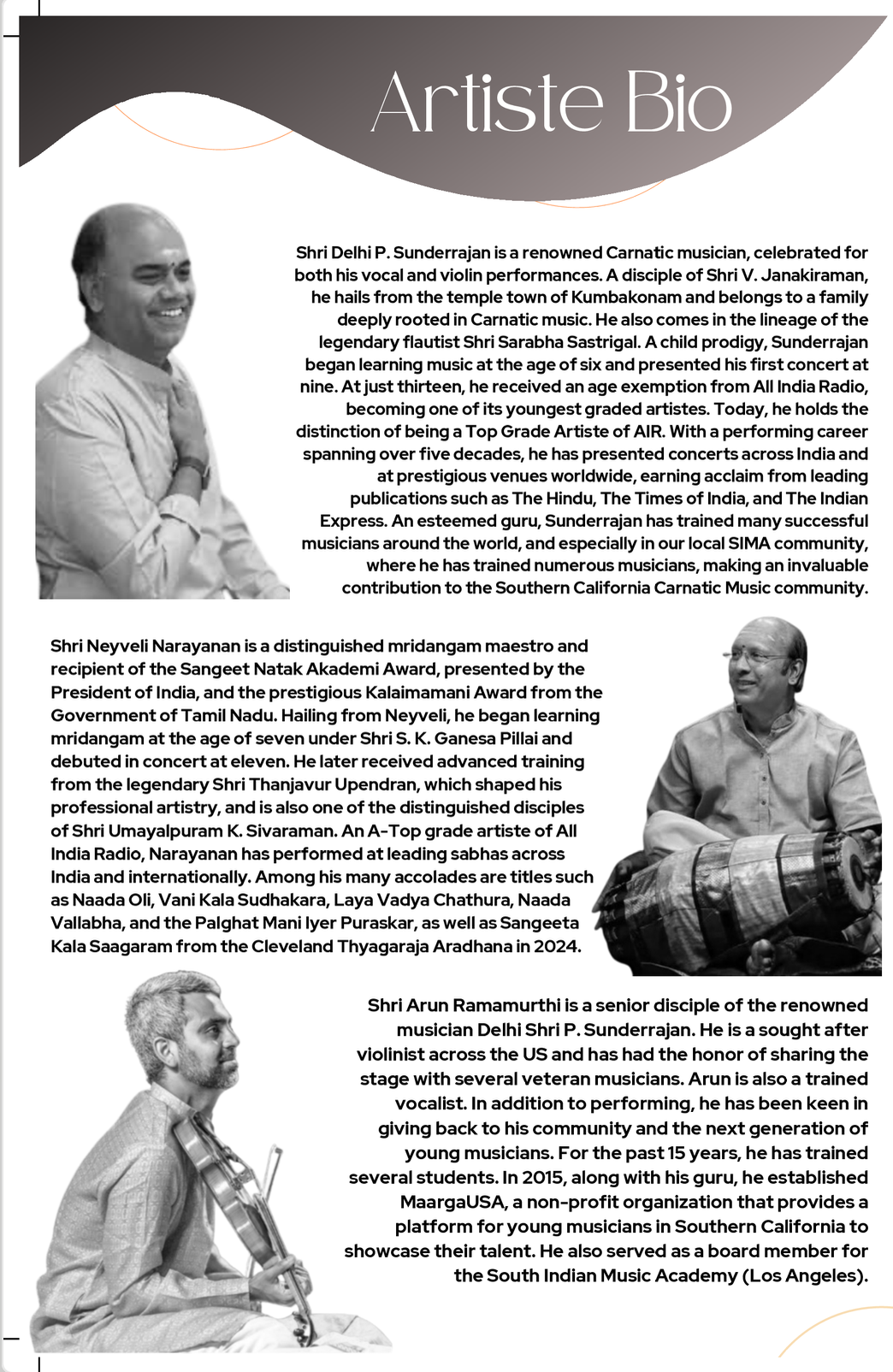 Artiste Bio

Shri Delhi P. Sunderrajan is a renowned Carnatic musician, celebrated for both his vocal and violin performances. A disciple of Shri V. Janakiraman, he hails from the temple town of Kumbakonam and belongs to a family deeply rooted in Carnatic music. He also comes in the lineage of the legendary flautist Shri Sarabha Sastrigal. A child prodigy, Sunderrajan began learning music at the age of six and presented his first concert at nine. At just thirteen, he received an age exemption from All India Radio, becoming one of its youngest graded artistes. Today, he holds the distinction of being a Top Grade Artiste of AIR. With a performing career spanning over five decades, he has presented concerts across India and at prestigious venues worldwide, earning acclaim from leading publications such as The Hindu, The Times of India, and The Indian Express. An esteemed guru, Sunderrajan has trained many successful musicians around the world, and especially in our local SIMA community, where he has trained numerous musicians, making an invaluable contribution to the Southern California Carnatic Music community.

Shri Neyveli Narayanan is a distinguished mridangam maestro and recipient of the Sangeet Natak Akademi Award, presented by the President of India, and the prestigious Kalaimamani Award from the Government of Tamil Nadu. Hailing from Neyveli, he began learning mridangam at the age of seven under Shri S. K. Ganesa Pillai and debuted in concert at eleven. He later received advanced training from the legendary Shri Thanjavur Upendran, which shaped his professional artistry, and is also one of the distinguished disciples of Shri Umayalpuram K. Sivaraman. An A-Top grade artiste of All India Radio, Narayanan has performed at leading sabhas across India and internationally. Among his many accolades are titles such as Naada Oli, Vani Kala Sudhakara, Laya Vadya Chathura, Naada Vallabha, and the Palghat Mani Iyer Puraskar, as well as Sangeeta Kala Saagaram from the Cleveland Thyagaraja Aradhana in 2024.

Shri Arun Ramamurthi is a senior disciple of the renowned musician Delhi Shri P. Sunderrajan. He is a sought after violinist across the US and has had the honor of sharing the stage with several veteran musicians. Arun is also a trained vocalist. In addition to performing, he has been keen in giving back to his community and the next generation of young musicians. For the past 15 years, he has trained several students. In 2015, along with his guru, he established MaargaUSA, a non-profit organization that provides a platform for young musicians in Southern California to showcase their talent. He also served as a board member for the South Indian Music Academy (Los Angeles).